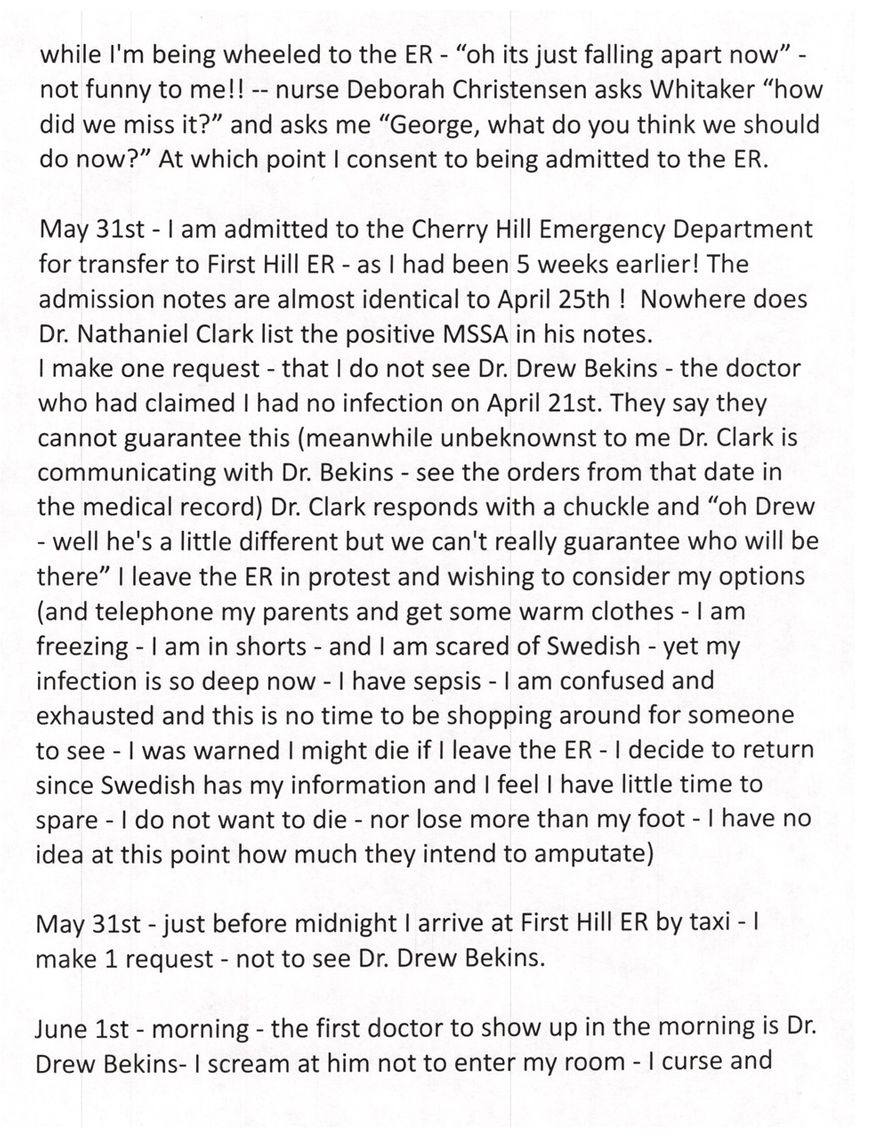 while I'm being wheeled to the ER - "oh its just falling apart now" - not funny to me!! -- nurse Deborah Christensen asks Whitaker "how did we miss it?" and asks me "George, what do you think we should do now?" At which point I consent to being admitted to the ER.

May 31st - I am admitted to the Cherry Hill Emergency Department for transfer to First Hill ER - as I had been 5 weeks earlier! The admission notes are almost identical to April 25th ! Nowhere does Dr. Nathaniel Clark list the positive MSSA in his notes.
I make one request - that I do not see Dr. Drew Bekins - the doctor who had claimed I had no infection on April 21st. They say they cannot guarantee this (meanwhile unbeknownst to me Dr. Clark is communicating with Dr. Bekins - see the orders from that date in the medical record) Dr. Clark responds with a chuckle and "oh Drew - well he's a little different but we can't really guarantee who will be there" I leave the ER in protest and wishing to consider my options (and telephone my parents and get some warm clothes - I am freezing - I am in shorts - and I am scared of Swedish - yet my infection is so deep now - I have sepsis - I am confused and exhausted and this is no time to be shopping around for someone to see - I was warned I might die if I leave the ER - I decide to return since Swedish has my information and I feel I have little time to spare - I do not want to die - nor lose more than my foot - I have no idea at this point how much they intend to amputate)

May 31st - just before midnight I arrive at First Hill ER by taxi - I make 1 request - not to see Dr. Drew Bekins.

June 1st - morning - the first doctor to show up in the morning is Dr. Drew Bekins- I scream at him not to enter my room - I curse and